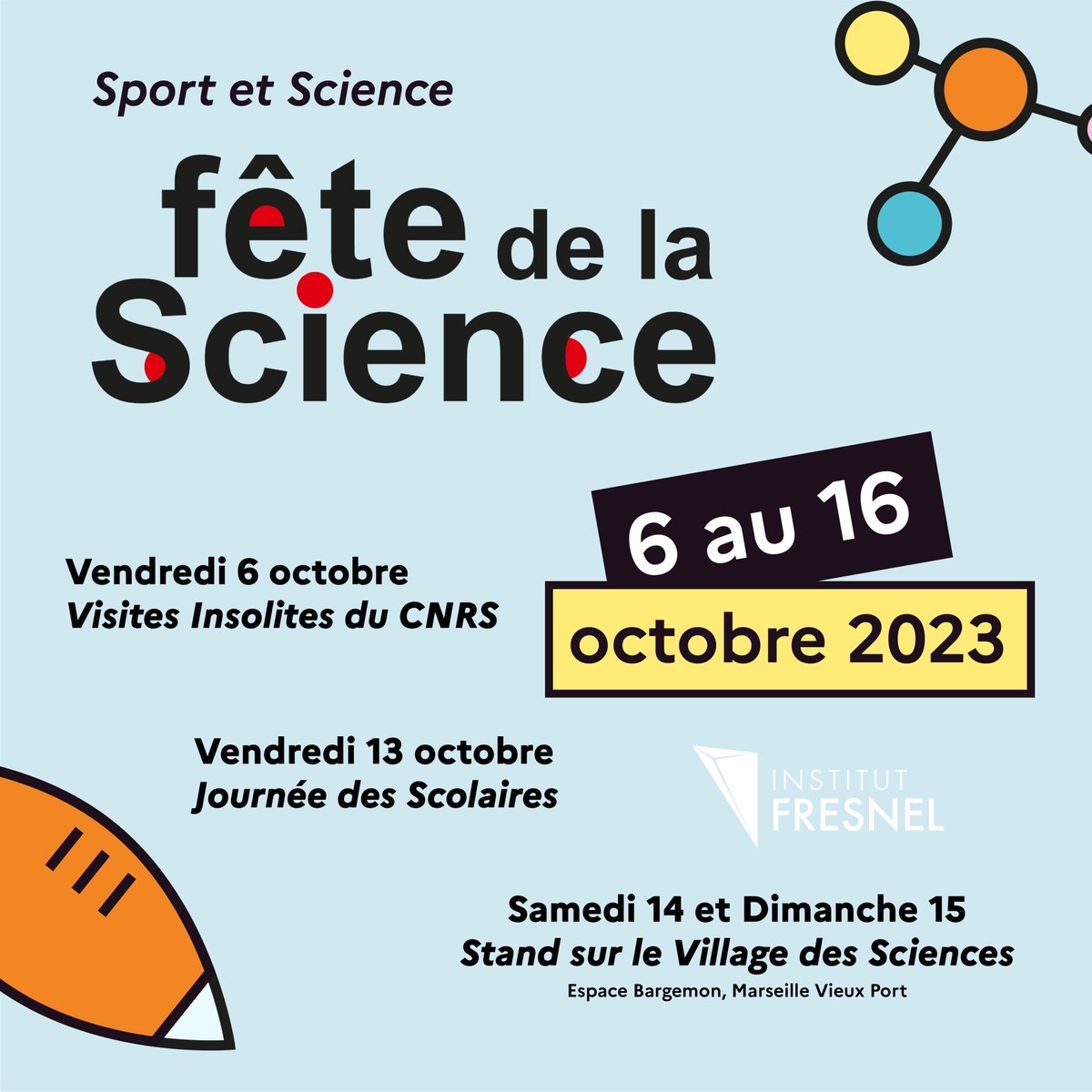 Sport et Science

fête de la Science

6 au 16
octobre 2023

Vendredi 6 octobre
Visites Insolites du CNRS

Vendredi 13 octobre
Journée des Scolaires

INSTITUT
FRESNEL

Samedi 14 et Dimanche 15
Stand sur le Village des Sciences
Espace Bargemon, Marseille Vieux Port